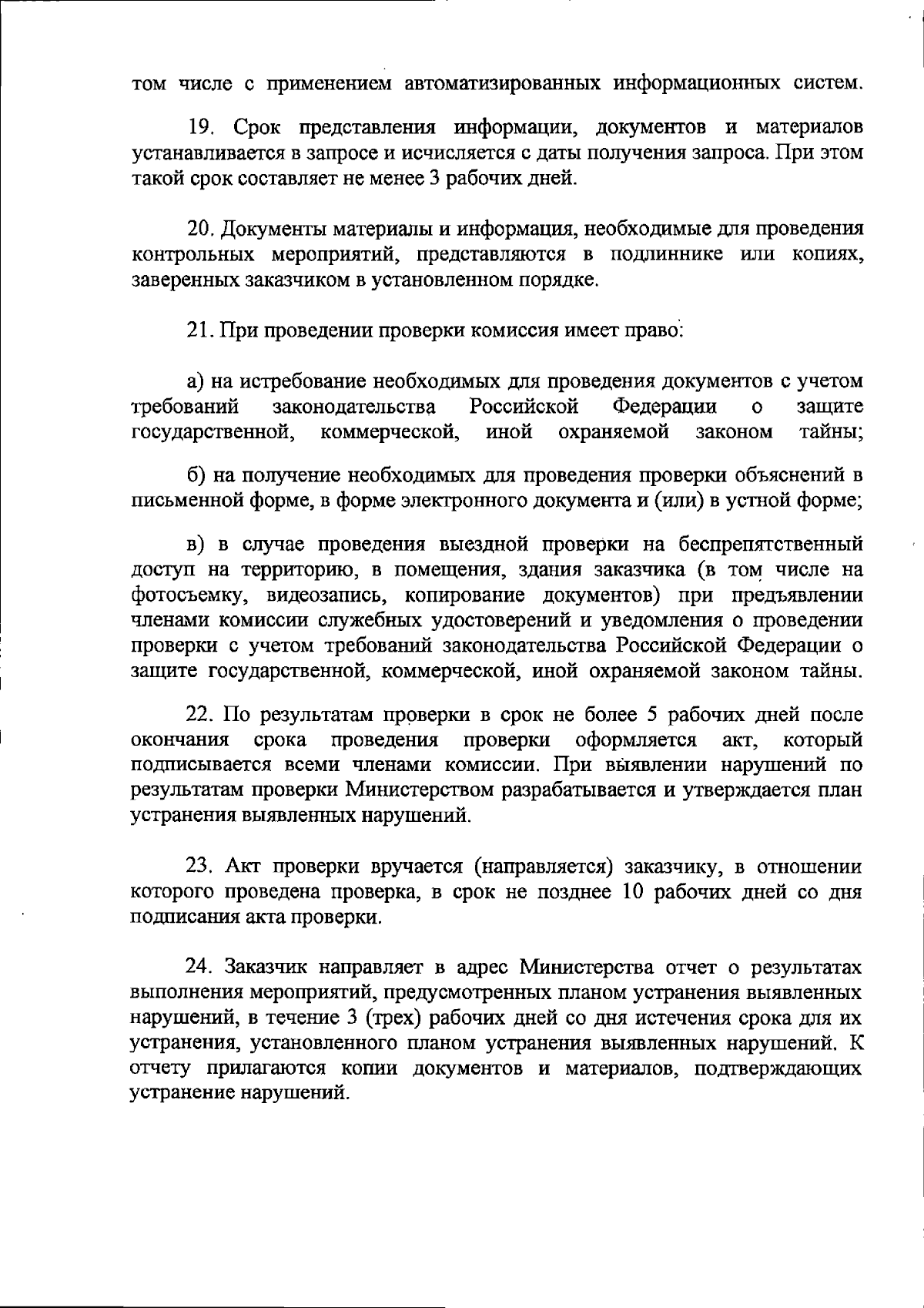 том числе с применением автоматизированных информационных систем.

19. Срок представления информации, документов и материалов устанавливается в запросе и исчисляется с даты получения запроса. При этом такой срок составляет не менее 3 рабочих дней.

20. Документы материалы и информация, необходимые для проведения контрольных мероприятий, представляются в подлиннике или копиях, заверенных заказчиком в установленном порядке.

21. При проведении проверки комиссия имеет право:

а) на истребование необходимых для проведения документов с учетом требований законодательства Российской Федерации о защите государственной, коммерческой, иной охраняемой законом тайны;

б) на получение необходимых для проведения проверки объяснений в письменной форме, в форме электронного документа и (или) в устной форме;

в) в случае проведения выездной проверки на беспрепятственный доступ на территорию, в помещения, здания заказчика (в том числе на фотосъемку, видеозапись, копирование документов) при предъявлении членами комиссии служебных удостоверений и уведомления о проведении проверки с учетом требований законодательства Российской Федерации о защите государственной, коммерческой, иной охраняемой законом тайны.

22. По результатам проверки в срок не более 5 рабочих дней после окончания срока проведения проверки оформляется акт, который подписывается всеми членами комиссии. При выявлении нарушений по результатам проверки Министерством разрабатывается и утверждается план устранения выявленных нарушений.

23. Акт проверки вручается (направляется) заказчику, в отношении которого проведена проверка, в срок не позднее 10 рабочих дней со дня подписания акта проверки.

24. Заказчик направляет в адрес Министерства отчет о результатах выполнения мероприятий, предусмотренных планом устранения выявленных нарушений, в течение 3 (трех) рабочих дней со дня истечения срока для их устранения, установленного планом устранения выявленных нарушений. К отчету прилагаются копии документов и материалов, подтверждающих устранение нарушений.